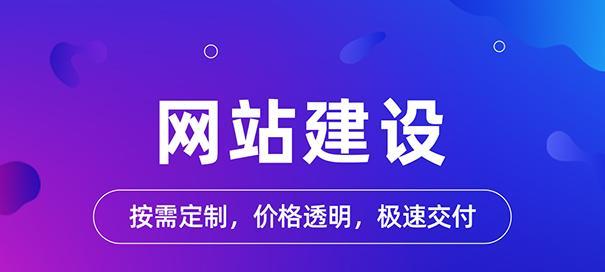 网站建设

按需定制，价格透明，极速交付